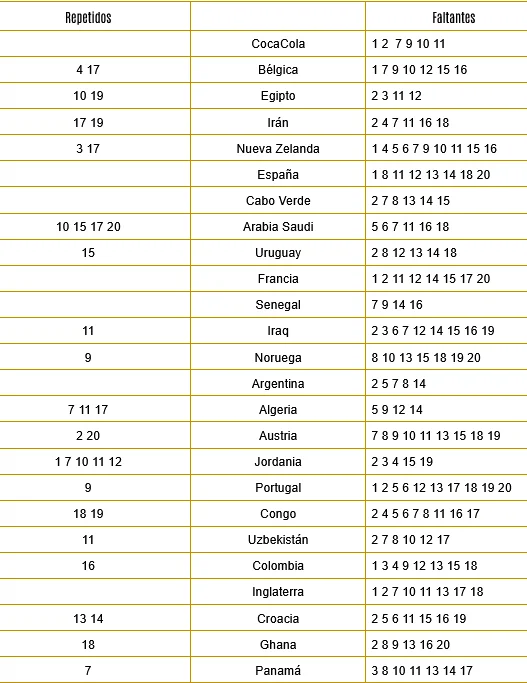 | Repetidos | | Faltantes |
|---|---|---|
| | CocaCola | 1 2 7 9 10 11 |
| 4 17 | Bélgica | 1 7 9 10 12 15 16 |
| 10 19 | Egipto | 2 3 11 12 |
| 17 19 | Irán | 2 4 7 11 16 18 |
| 3 17 | Nueva Zelanda | 1 4 5 6 7 9 10 11 15 16 |
| | España | 1 8 11 12 13 14 18 20 |
| | Cabo Verde | 2 7 8 13 14 15 |
| 10 15 17 20 | Arabia Saudi | 5 6 7 11 16 18 |
| 15 | Uruguay | 2 8 12 13 14 18 |
| | Francia | 1 2 11 12 14 15 17 20 |
| | Senegal | 7 9 14 16 |
| 11 | Iraq | 2 3 6 7 12 14 15 16 19 |
| 9 | Noruega | 8 10 13 15 18 19 20 |
| | Argentina | 2 5 7 8 14 |
| 7 11 17 | Algeria | 5 9 12 14 |
| 2 20 | Austria | 7 8 9 10 11 13 15 18 19 |
| 1 7 10 11 12 | Jordania | 2 3 4 15 19 |
| 9 | Portugal | 1 2 5 6 12 13 17 18 19 20 |
| 18 19 | Congo | 2 4 5 6 7 8 11 16 17 |
| 11 | Uzbekistán | 2 7 8 10 12 17 |
| 16 | Colombia | 1 3 4 9 12 13 15 18 |
| | Inglaterra | 1 2 7 10 11 13 17 18 |
| 13 14 | Croacia | 2 5 6 11 15 16 19 |
| 18 | Ghana | 2 8 9 13 16 20 |
| 7 | Panamá | 3 8 10 11 13 14 17 |